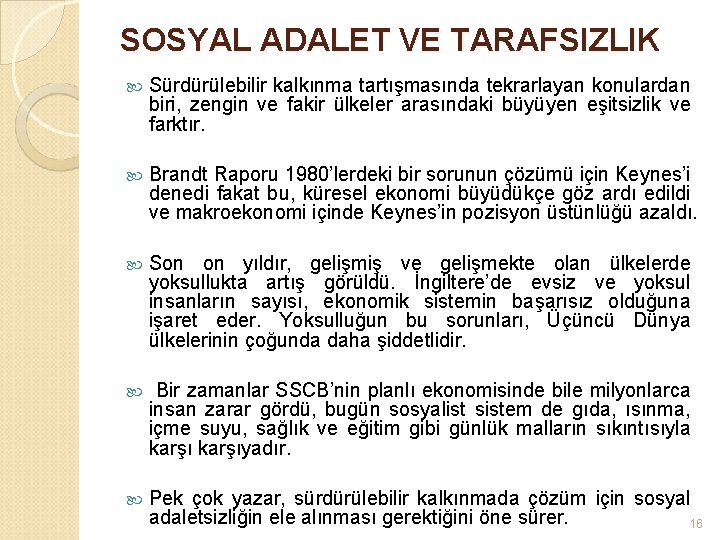 SOSYAL ADALET VE TARAFSIZLIK

Sürdürülebilir kalkınma tartışmasında tekrarlayan konulardan biri, zengin ve fakir ülkeler arasındaki büyüyen eşitsizlik ve farktır.

Brandt Raporu 1980'lerdeki bir sorunun çözümü için Keynes'i denedi fakat bu, küresel ekonomi büyüdükçe göz ardı edildi ve makroekonomi içinde Keynes'in pozisyon üstünlüğü azaldı.

Son on yıldır, gelişmiş ve gelişmekte olan ülkelerde yoksullukta artış görüldü. İngiltere'de evsiz ve yoksul insanların sayısı, ekonomik sistemin başarısız olduğuna işaret eder. Yoksulluğun bu sorunları, Üçüncü Dünya ülkelerinin çoğunda daha şiddetlidir.

Bir zamanlar SSCB'nin planlı ekonomisinde bile milyonlarca insan zarar gördü, bugün sosyalist sistem de gıda, ısınma, içme suyu, sağlık ve eğitim gibi günlük malların sıkıntısıyla karşı karşıyadır.

Pek çok yazar, sürdürülebilir kalkınmada çözüm için sosyal adaletsizliğin ele alınması gerektiğini öne sürer.

16